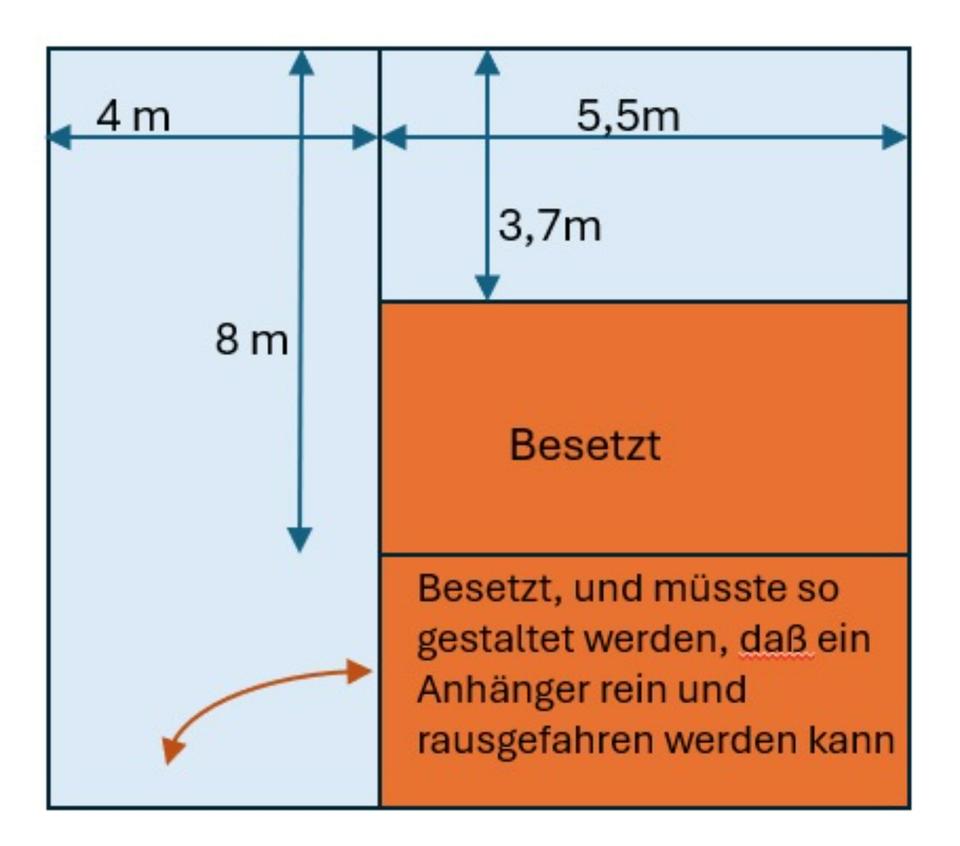 4 m

5,5m

3,7m

8 m

Besetzt

Besetzt, und müsste so gestaltet werden, daß ein Anhänger rein und rausgefahren werden kann